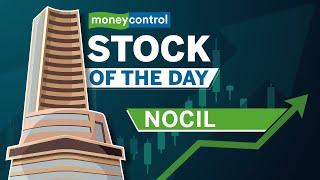 moneycontrol
STOCK
OF THE DAY
NOCIL